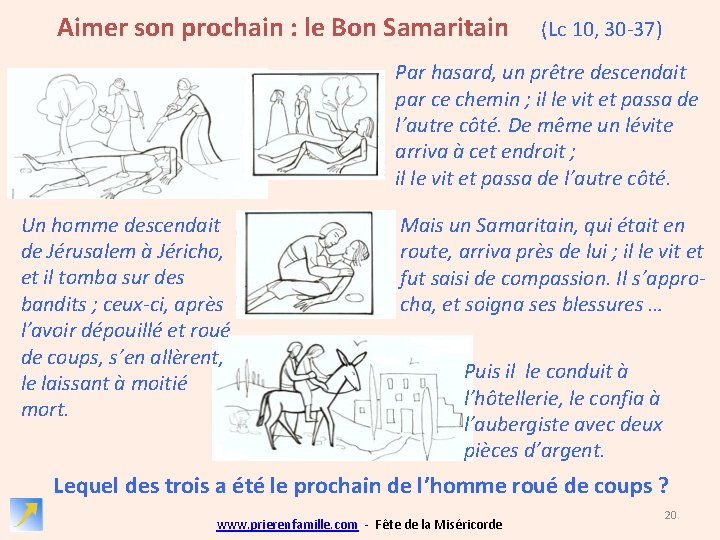 Aimer son prochain : le Bon Samaritain (Lc 10, 30-37)

Par hasard, un prêtre descendait par ce chemin ; il le vit et passa de l'autre côté. De même un lévite arriva à cet endroit ; il le vit et passa de l'autre côté.

Un homme descendait de Jérusalem à Jéricho, et il tomba sur des bandits ; ceux-ci, après l'avoir dépouillé et roué de coups, s'en allèrent, le laissant à moitié mort.

Mais un Samaritain, qui était en route, arriva près de lui ; il le vit et fut saisi de compassion. Il s'approcha, et soigna ses blessures ...

Puis il le conduit à l'hôtellerie, le confia à l'aubergiste avec deux pièces d'argent.

Lequel des trois a été le prochain de l'homme roué de coups ?

20

www.prierenfamille.com - Fête de la Miséricorde